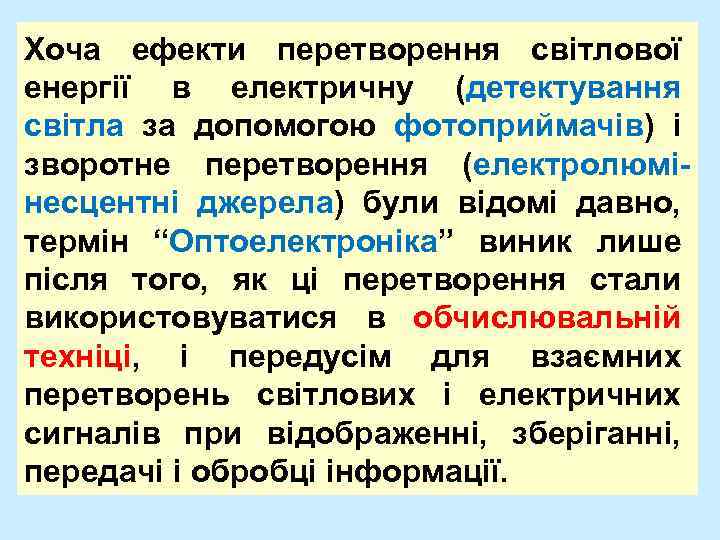 Хоча ефекти перетворення світлової енергії в електричну (детектування світла за допомогою фотоприймачів) і зворотне перетворення (електролюмінесцентні джерела) були відомі давно, термін “Оптоелектроніка” виник лише після того, як ці перетворення стали використовуватися в обчислювальній техніці, і передусім для взаємних перетворень світлових і електричних сигналів при відображенні, зберіганні, передачі і обробці інформації.